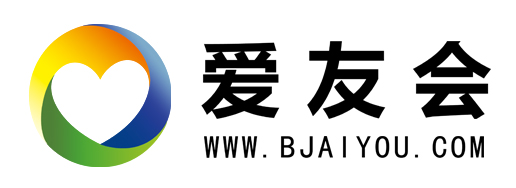 爱友会
WWW.BJAIYOU.COM